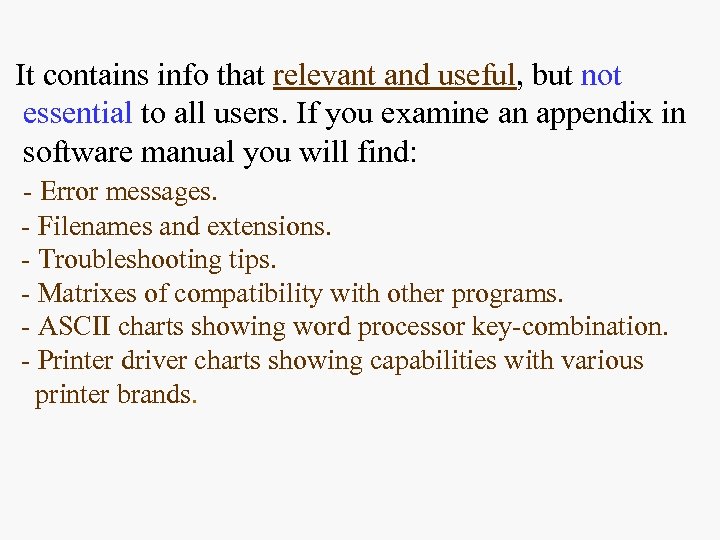 It contains info that relevant and useful, but not essential to all users. If you examine an appendix in software manual you will find:

- Error messages.
- Filenames and extensions.
- Troubleshooting tips.
- Matrixes of compatibility with other programs.
- ASCII charts showing word processor key-combination.
- Printer driver charts showing capabilities with various printer brands.